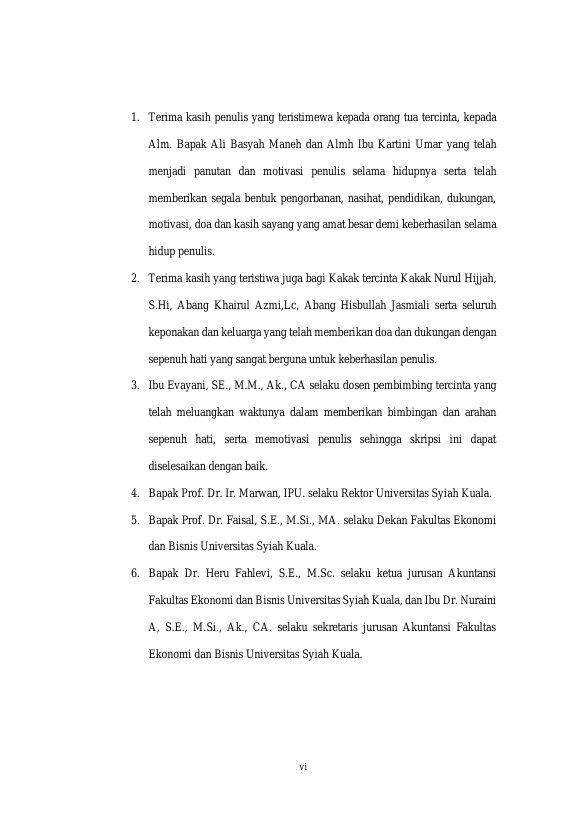 1. Terima kasih penulis yang teristimewa kepada orang tua tercinta, kepada Alm. Bapak Ali Basyah Maneh dan Almh Ibu Kartini Umar yang telah menjadi panutan dan motivasi penulis selama hidupnya serta telah memberikan segala bentuk pengorbanan, nasihat, pendidikan, dukungan, motivasi, doa dan kasih sayang yang amat besar demi keberhasilan selama hidup penulis.

2. Terima kasih yang teristiwa juga bagi Kakak tercinta Kakak Nurul Hijjah, S.Hi, Abang Khairul Azmi,Lc, Abang Hisbullah Jasmiali serta seluruh keponakan dan keluarga yang telah memberikan doa dan dukungan dengan sepenuh hati yang sangat berguna untuk keberhasilan penulis.

3. Ibu Evayani, SE., M.M., Ak., CA selaku dosen pembimbing tercinta yang telah meluangkan waktunya dalam memberikan bimbingan dan arahan sepenuh hati, serta memotivasi penulis sehingga skripsi ini dapat diselesaikan dengan baik.

4. Bapak Prof. Dr. Ir. Marwan, IPU. selaku Rektor Universitas Syiah Kuala.

5. Bapak Prof. Dr. Faisal, S.E., M.Si., MA. selaku Dekan Fakultas Ekonomi dan Bisnis Universitas Syiah Kuala.

6. Bapak Dr. Heru Fahlevi, S.E., M.Sc. selaku ketua jurusan Akuntansi Fakultas Ekonomi dan Bisnis Universitas Syiah Kuala, dan Ibu Dr. Nuraini A, S.E., M.Si., Ak., CA. selaku sekretaris jurusan Akuntansi Fakultas Ekonomi dan Bisnis Universitas Syiah Kuala.

vi